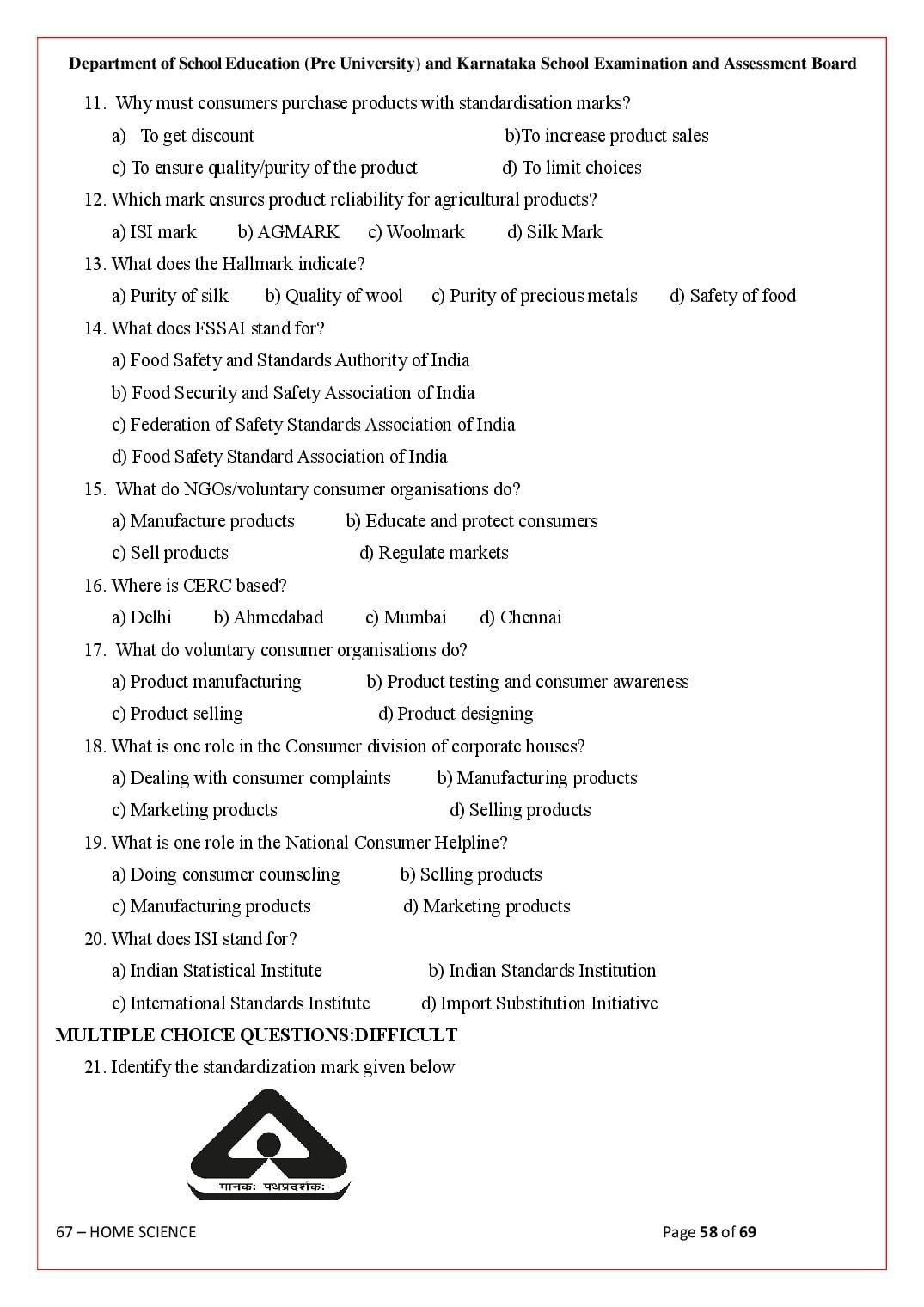 Department of School Education (Pre University) and Karnataka School Examination and Assessment Board

11. Why must consumers purchase products with standardisation marks?

a) To get discount b)To increase product sales

c) To ensure quality/purity of the product d) To limit choices

12. Which mark ensures product reliability for agricultural products?

a) ISI mark b) AGMARK c) Woolmark d) Silk Mark

13. What does the Hallmark indicate?

a) Purity of silk b) Quality of wool c) Purity of precious metals d) Safety of food

14. What does FSSAI stand for?

a) Food Safety and Standards Authority of India

b) Food Security and Safety Association of India

c) Federation of Safety Standards Association of India

d) Food Safety Standard Association of India

15. What do NGOs/voluntary consumer organisations do?

a) Manufacture products b) Educate and protect consumers

c) Sell products d) Regulate markets

16. Where is CERC based?

a) Delhi b) Ahmedabad c) Mumbai d) Chennai

17. What do voluntary consumer organisations do?

a) Product manufacturing b) Product testing and consumer awareness

c) Product selling d) Product designing

18. What is one role in the Consumer division of corporate houses?

a) Dealing with consumer complaints b) Manufacturing products

c) Marketing products d) Selling products

19. What is one role in the National Consumer Helpline?

a) Doing consumer counseling b) Selling products

c) Manufacturing products d) Marketing products

20. What does ISI stand for?

a) Indian Statistical Institute b) Indian Standards Institution

c) International Standards Institute d) Import Substitution Initiative

MULTIPLE CHOICE QUESTIONS:DIFFICULT

21. Identify the standardization mark given below

मानकः पथप्रदर्शकः

67 – HOME SCIENCE Page 58 of 69